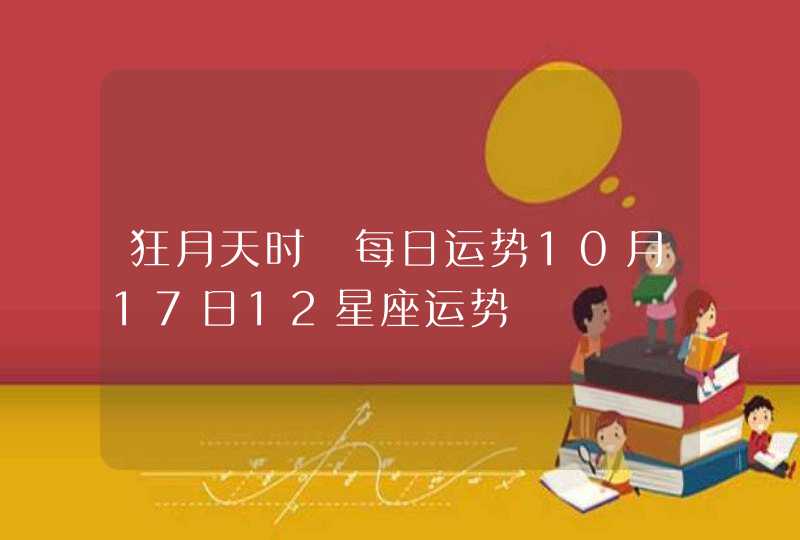 狂月天时 每日运势10月17日12星座运势